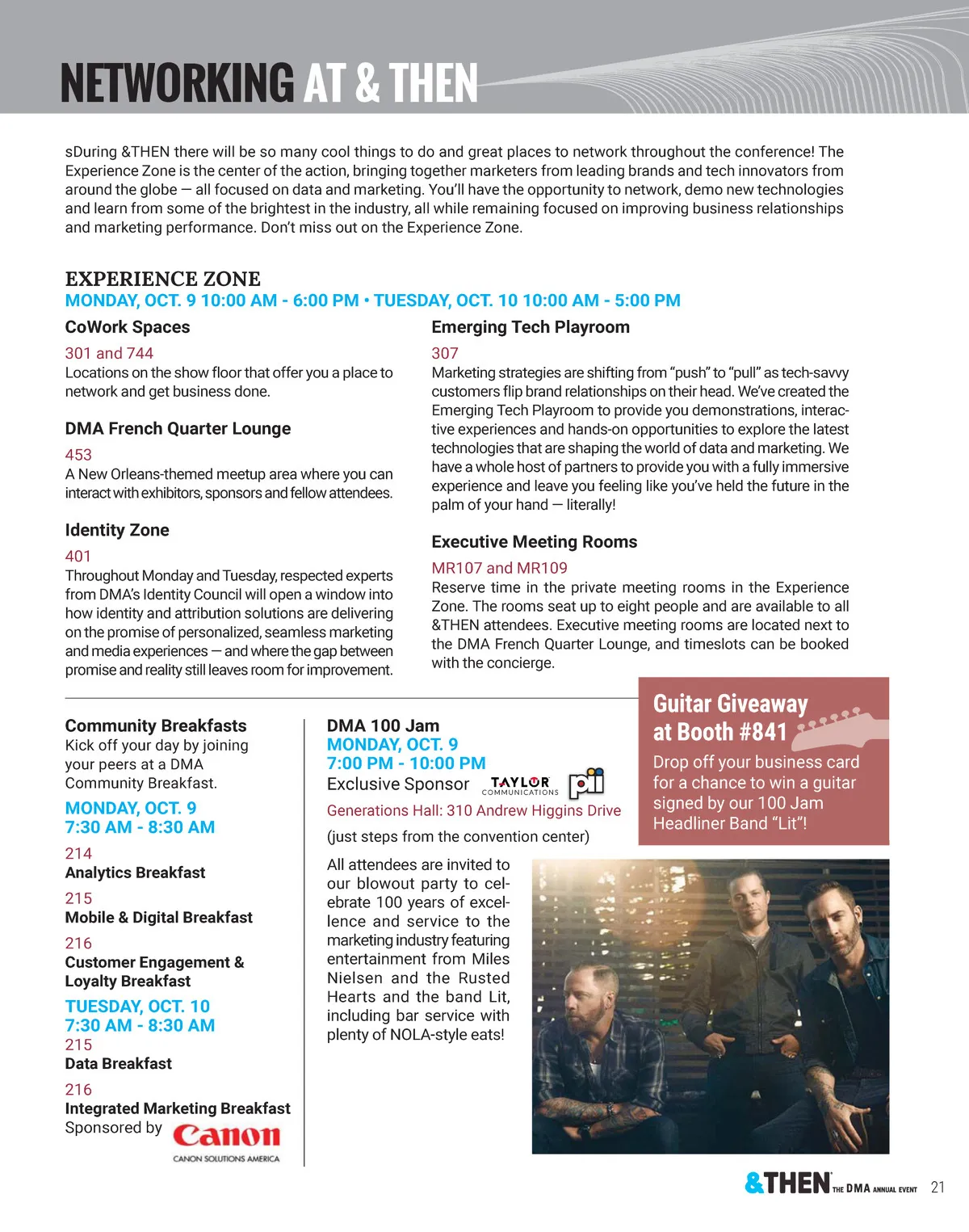 NETWORKING AT & THEN

sDuring &THEN there will be so many cool things to do and great places to network throughout the conference! The Experience Zone is the center of the action, bringing together marketers from leading brands and tech innovators from around the globe — all focused on data and marketing. You'll have the opportunity to network, demo new technologies and learn from some of the brightest in the industry, all while remaining focused on improving business relationships and marketing performance. Don't miss out on the Experience Zone.

EXPERIENCE ZONE
MONDAY, OCT. 9 10:00 AM - 6:00 PM • TUESDAY, OCT. 10 10:00 AM - 5:00 PM

CoWork Spaces
301 and 744
Locations on the show floor that offer you a place to network and get business done.

DMA French Quarter Lounge
453
A New Orleans-themed meetup area where you can interact with exhibitors, sponsors and fellow attendees.

Identity Zone
401
Throughout Monday and Tuesday, respected experts from DMA's Identity Council will open a window into how identity and attribution solutions are delivering on the promise of personalized, seamless marketing and media experiences — and where the gap between promise and reality still leaves room for improvement.

Emerging Tech Playroom
307
Marketing strategies are shifting from "push" to "pull" as tech-savvy customers flip brand relationships on their head. We've created the Emerging Tech Playroom to provide you demonstrations, interactive experiences and hands-on opportunities to explore the latest technologies that are shaping the world of data and marketing. We have a whole host of partners to provide you with a fully immersive experience and leave you feeling like you've held the future in the palm of your hand — literally!

Executive Meeting Rooms
MR107 and MR109
Reserve time in the private meeting rooms in the Experience Zone. The rooms seat up to eight people and are available to all &THEN attendees. Executive meeting rooms are located next to the DMA French Quarter Lounge, and timeslots can be booked with the concierge.

Community Breakfasts
Kick off your day by joining your peers at a DMA Community Breakfast.

MONDAY, OCT. 9
7:30 AM - 8:30 AM

214
Analytics Breakfast

215
Mobile & Digital Breakfast

216
Customer Engagement & Loyalty Breakfast

TUESDAY, OCT. 10
7:30 AM - 8:30 AM
215
Data Breakfast

216
Integrated Marketing Breakfast
Sponsored by Canon
CANON SOLUTIONS AMERICA

DMA 100 Jam
MONDAY, OCT. 9
7:00 PM - 10:00 PM
Exclusive Sponsor TAYLOR COMMUNICATIONS pii
Generations Hall: 310 Andrew Higgins Drive
(just steps from the convention center)

All attendees are invited to our blowout party to celebrate 100 years of excellence and service to the marketing industry featuring entertainment from Miles Nielsen and the Rusted Hearts and the band Lit, including bar service with plenty of NOLA-style eats!

Guitar Giveaway at Booth #841
Drop off your business card for a chance to win a guitar signed by our 100 Jam Headliner Band "Lit"!

&THEN THE DMA ANNUAL EVENT 21